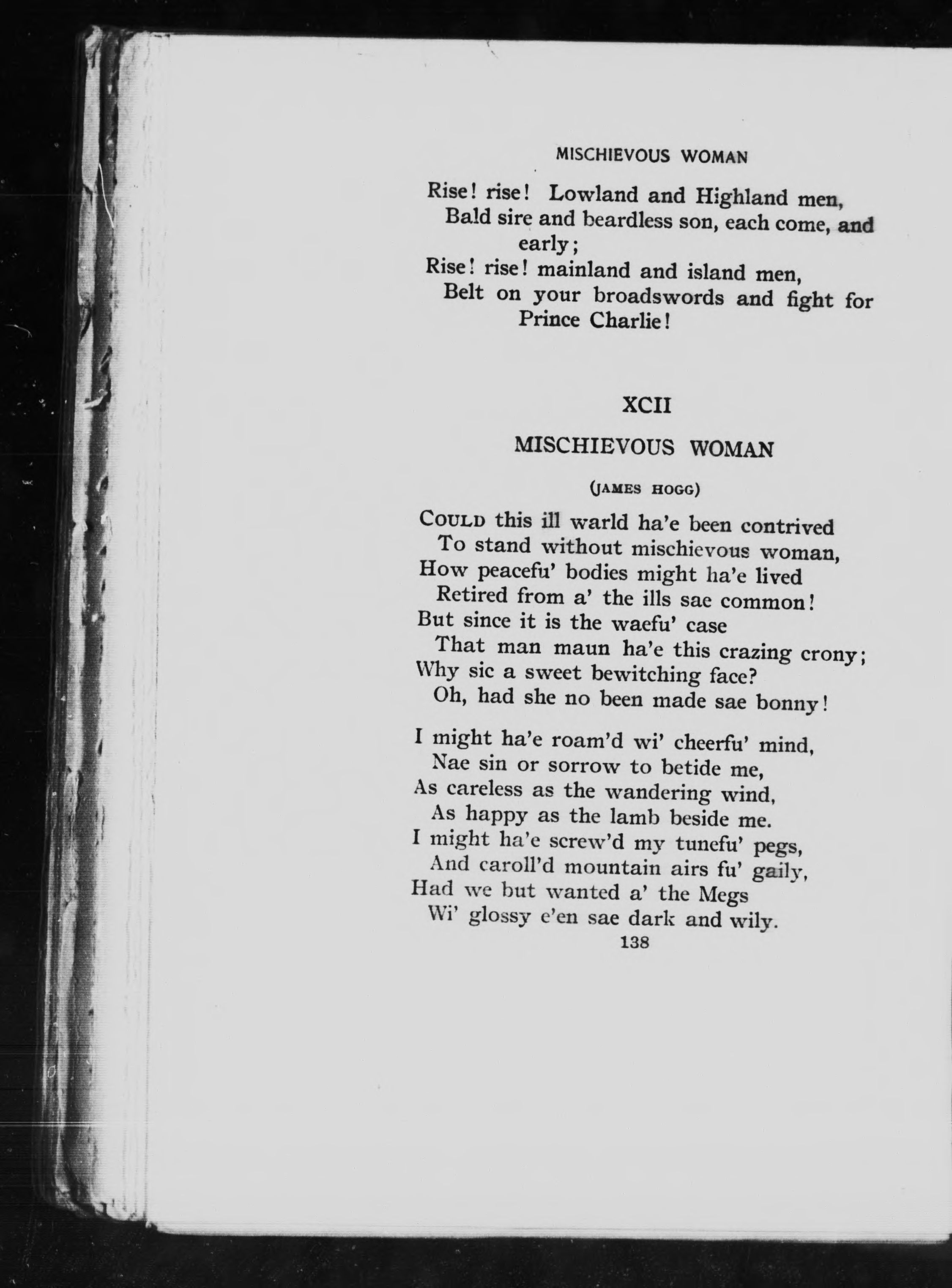 MISCHIEVOUS WOMAN

Rise! rise! Lowland and Highland men,
Bald sire and beardless son, each come, and early;
Rise! rise! mainland and island men,
Belt on your broadswords and fight for Prince Charlie!

XCII

MISCHIEVOUS WOMAN

(JAMES HOGG)

COULD this ill warld ha'e been contrived
To stand without mischievous woman,
How peacefu' bodies might ha'e lived
Retired from a' the ills sae common!
But since it is the waefu' case
That man maun ha'e this crazing crony;
Why sic a sweet bewitching face?
Oh, had she no been made sae bonny!

I might ha'e roam'd wi' cheerfu' mind,
Nae sin or sorrow to betide me,
As careless as the wandering wind,
As happy as the lamb beside me.
I might ha'e screw'd my tunefu' pegs,
And caroll'd mountain airs fu' gaily,
Had we but wanted a' the Megs
Wi' glossy e'en sae dark and wily.

138